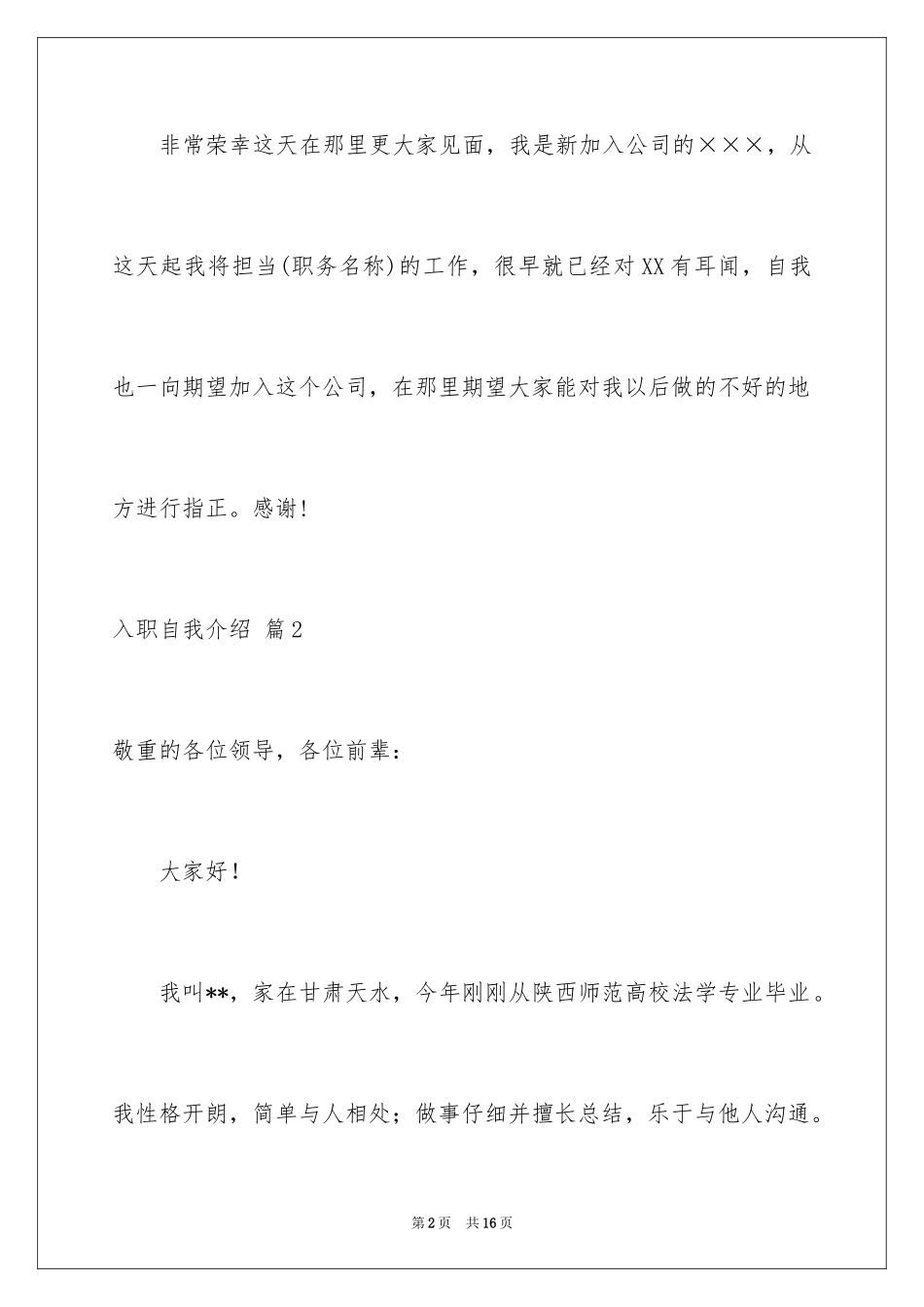 非常荣幸这天在那里更大家见面，我是新加入公司的×××，从这天起我将担当(职务名称)的工作，很早就已经对XX有耳闻，自我也一向期望加入这个公司，在那里期望大家能对我以后做的不好的地方进行指正。感谢!

入职自我介绍 篇2

敬重的各位领导，各位前辈：

大家好！

我叫**，家在甘肃天水，今年刚刚从陕西师范高校法学专业毕业。我性格开朗，简单与人相处；做事仔细并擅长总结，乐于与他人沟通。

第2页 共16页